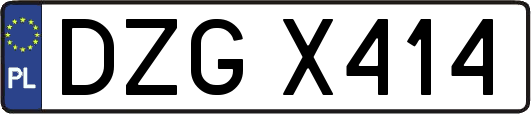 PL
DZG X414